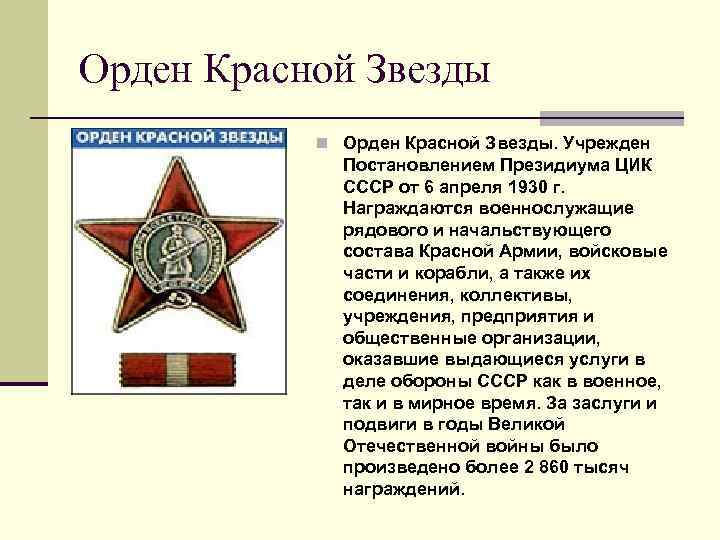 Орден Красной Звезды

ОРДЕН КРАСНОЙ ЗВЕЗДЫ

Орден Красной Звезды. Учрежден Постановлением Президиума ЦИК СССР от 6 апреля 1930 г. Награждаются военнослужащие рядового и начальствующего состава Красной Армии, войсковые части и корабли, а также их соединения, коллективы, учреждения, предприятия и общественные организации, оказавшие выдающиеся услуги в деле обороны СССР как в военное, так и в мирное время. За заслуги и подвиги в годы Великой Отечественной войны было произведено более 2 860 тысяч награждений.